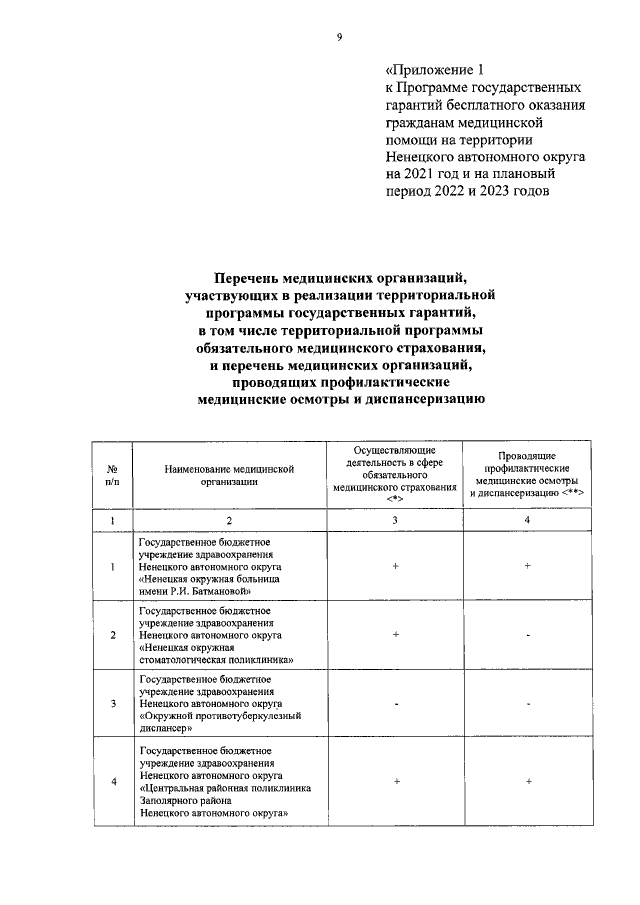 9

«Приложение 1
к Программе государственных гарантий бесплатного оказания гражданам медицинской помощи на территории Ненецкого автономного округа на 2021 год и на плановый период 2022 и 2023 годов

Перечень медицинских организаций, участвующих в реализации территориальной программы государственных гарантий, в том числе территориальной программы обязательного медицинского страхования, и перечень медицинских организаций, проводящих профилактические медицинские осмотры и диспансеризацию

| № п/п | Наименование медицинской организации | Осуществляющие деятельность в сфере обязательного медицинского страхования <*> | Проводящие профилактические медицинские осмотры и диспансеризацию <**> |
|---|---|---|---|
| 1 | 2 | 3 | 4 |
| 1 | Государственное бюджетное учреждение здравоохранения Ненецкого автономного округа «Ненецкая окружная больница имени Р.И. Батмановой» | + | + |
| 2 | Государственное бюджетное учреждение здравоохранения Ненецкого автономного округа «Ненецкая окружная стоматологическая поликлиника» | + | - |
| 3 | Государственное бюджетное учреждение здравоохранения Ненецкого автономного округа «Окружной противотуберкулезный диспансер» | - | - |
| 4 | Государственное бюджетное учреждение здравоохранения Ненецкого автономного округа «Центральная районная поликлиника Заполярного района Ненецкого автономного округа» | + | + |